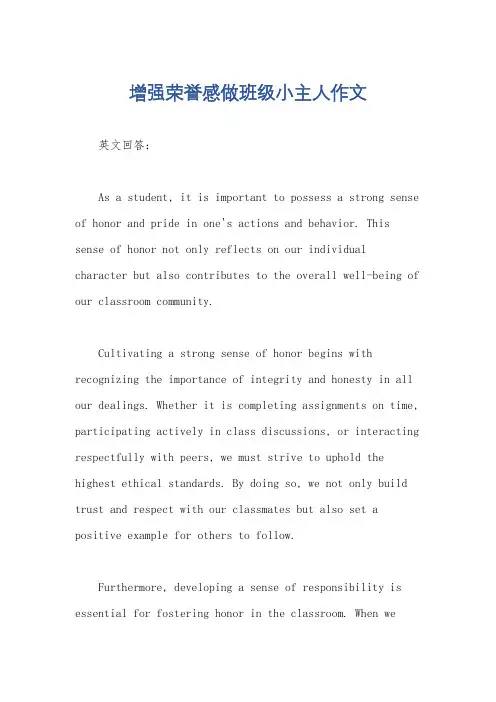 增强荣誉感做班级小主人作文

英文回答:

As a student, it is important to possess a strong sense of honor and pride in one's actions and behavior. This sense of honor not only reflects on our individual character but also contributes to the overall well-being of our classroom community.

Cultivating a strong sense of honor begins with recognizing the importance of integrity and honesty in all our dealings. Whether it is completing assignments on time, participating actively in class discussions, or interacting respectfully with peers, we must strive to uphold the highest ethical standards. By doing so, we not only build trust and respect with our classmates but also set a positive example for others to follow.

Furthermore, developing a sense of responsibility is essential for fostering honor in the classroom. When we